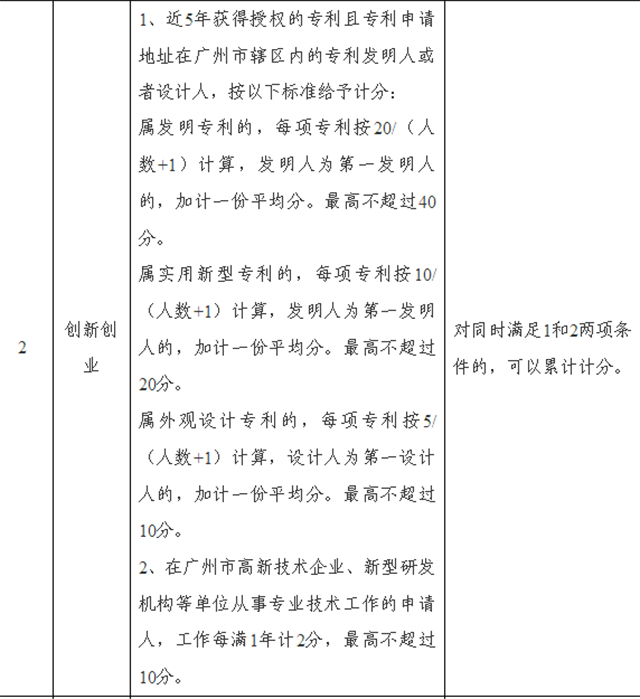 | 2 | 创新创业 | 1、近5年获得授权的专利且专利申请地址在广州市辖区内的专利发明人或者设计人，按以下标准给予计分：<br>属发明专利的，每项专利按20/（人数+1）计算，发明人为第一发明人的，加计一份平均分。最高不超过40分。<br>属实用新型专利的，每项专利按10/（人数+1）计算，发明人为第一发明人的，加计一份平均分。最高不超过20分。<br>属外观设计专利的，每项专利按5/（人数+1）计算，设计人为第一设计人的，加计一份平均分。最高不超过10分。<br>2、在广州市高新技术企业、新型研发机构等单位从事专业技术工作的申请人，工作每满1年计2分，最高不超过10分。 | 对同时满足1和2两项条件的，可以累计计分。 |